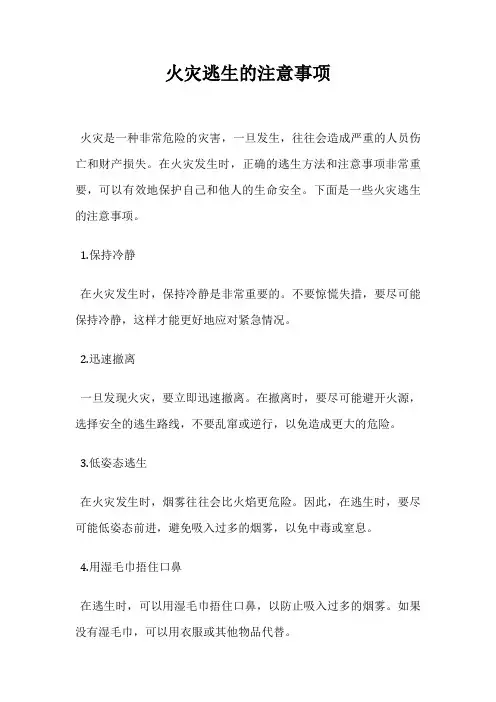 火灾逃生的注意事项

火灾是一种非常危险的灾害，一旦发生，往往会造成严重的人员伤亡和财产损失。在火灾发生时，正确的逃生方法和注意事项非常重要，可以有效地保护自己和他人的生命安全。下面是一些火灾逃生的注意事项。

1.保持冷静

在火灾发生时，保持冷静是非常重要的。不要惊慌失措，要尽可能保持冷静，这样才能更好地应对紧急情况。

2.迅速撤离

一旦发现火灾，要立即迅速撤离。在撤离时，要尽可能避开火源，选择安全的逃生路线，不要乱窜或逆行，以免造成更大的危险。

3.低姿态逃生

在火灾发生时，烟雾往往会比火焰更危险。因此，在逃生时，要尽可能低姿态前进，避免吸入过多的烟雾，以免中毒或窒息。

4.用湿毛巾捂住口鼻

在逃生时，可以用湿毛巾捂住口鼻，以防止吸入过多的烟雾。如果没有湿毛巾，可以用衣服或其他物品代替。